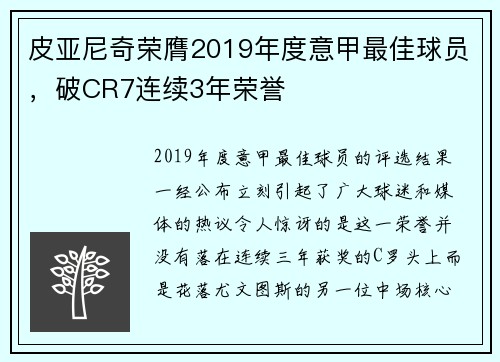 皮亚尼奇荣膺2019年度意甲最佳球员，破CR7连续3年荣誉

2019年度意甲最佳球员的评选结果一经公布立刻引起了广大球迷和媒体的热议令人惊讶的是这一荣誉并没有落在连续三年获奖的C罗头上而是花落尤文图斯的另一位中场核心